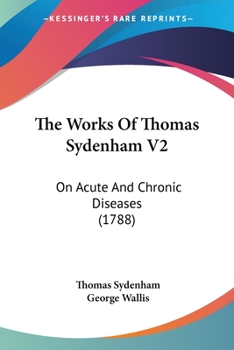 —KESSINGER'S RARE REPRINTS—

The Works Of Thomas Sydenham V2

On Acute And Chronic Diseases (1788)

Thomas Sydenham
George Wallis